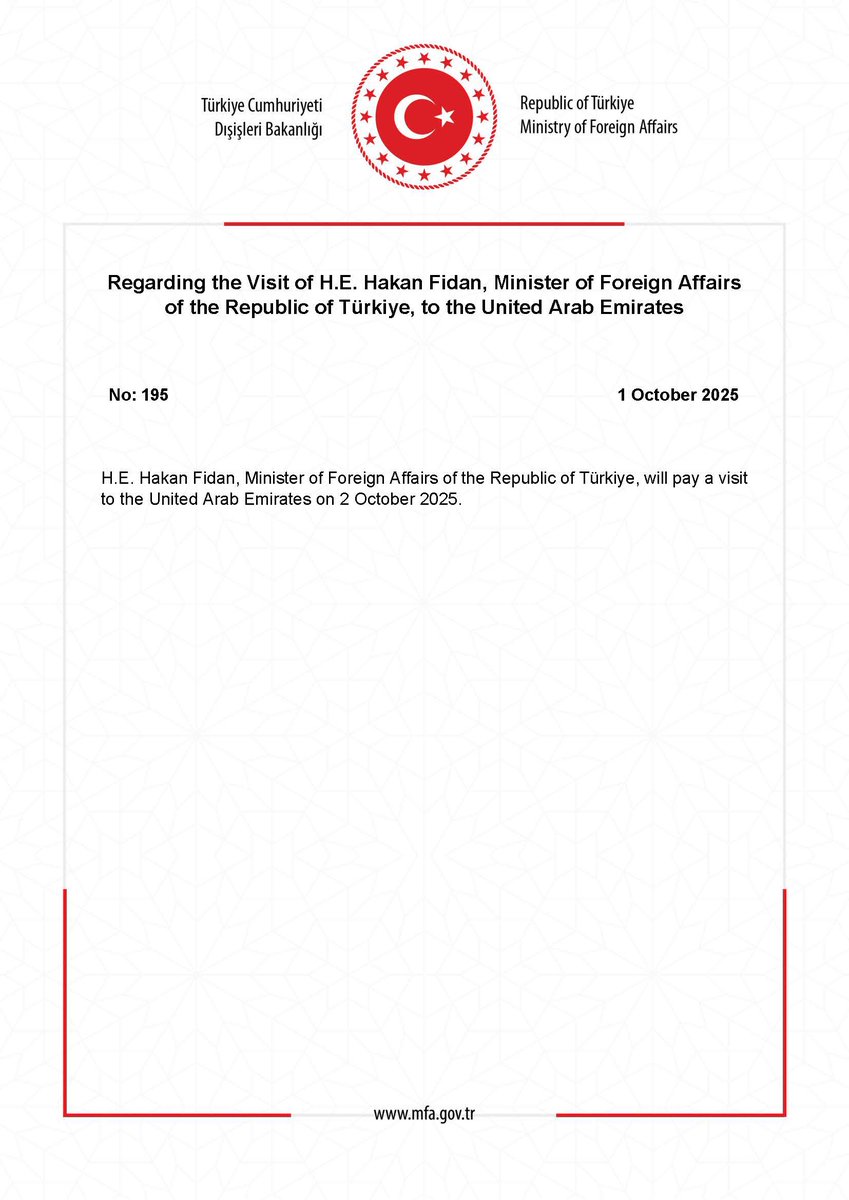 Türkiye Cumhuriyeti
Dışişleri Bakanlığı

Republic of Türkiye
Ministry of Foreign Affairs

Regarding the Visit of H.E. Hakan Fidan, Minister of Foreign Affairs of the Republic of Türkiye, to the United Arab Emirates

No: 195

1 October 2025

H.E. Hakan Fidan, Minister of Foreign Affairs of the Republic of Türkiye, will pay a visit to the United Arab Emirates on 2 October 2025.

www.mfa.gov.tr